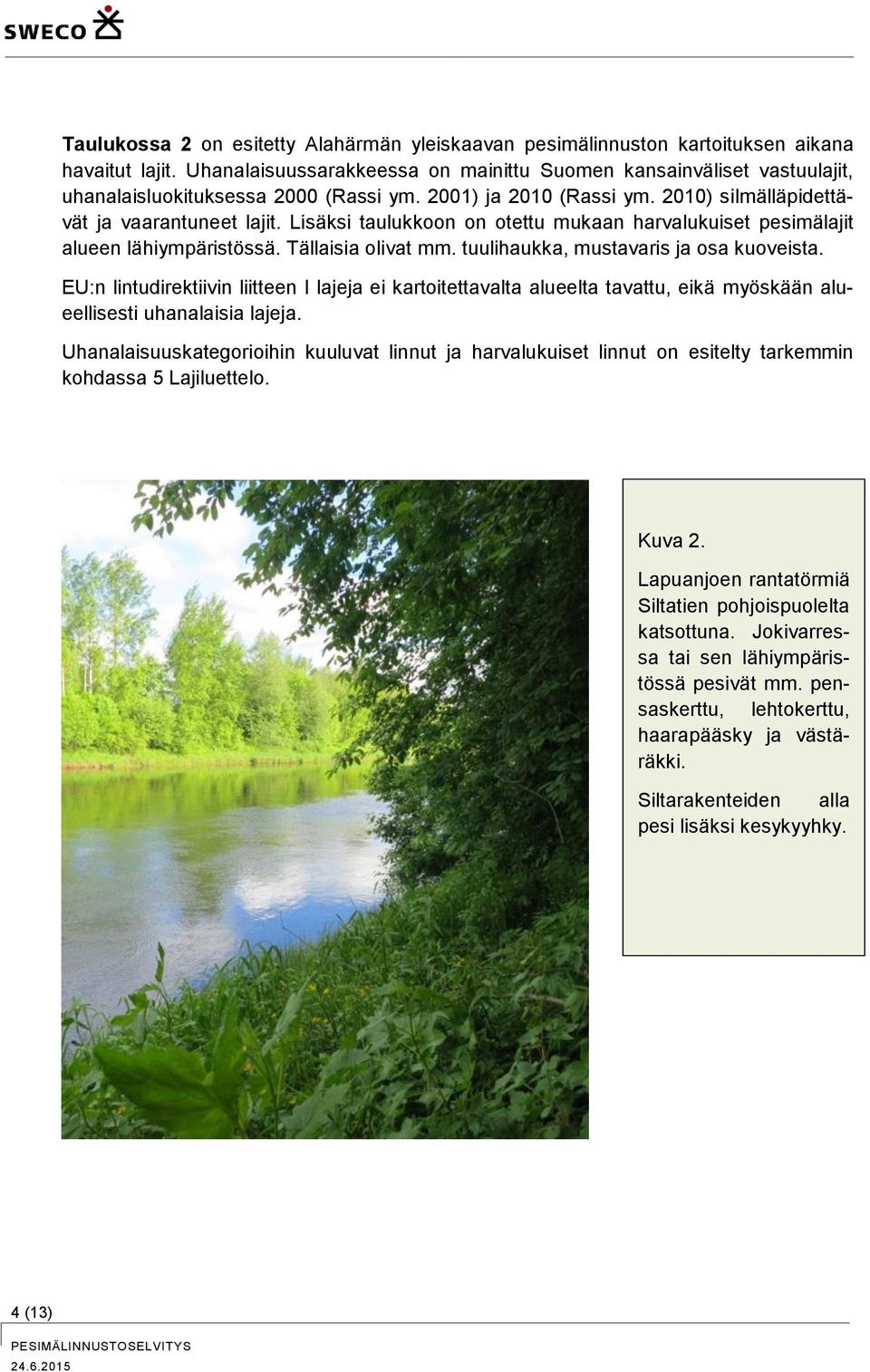 SWECO

Taulukossa 2 on esitetty Alahärmän yleiskaavan pesimälinnuston kartoituksen aikana havaitut lajit. Uhanalaisuussarakkeessa on mainittu Suomen kansainväliset vastuulajit, uhanalaisluokituksessa 2000 (Rassi ym. 2001) ja 2010 (Rassi ym. 2010) silmälläpidettävät ja vaarantuneet lajit. Lisäksi taulukkoon on otettu mukaan harvalukuiset pesimälajit alueen lähiympäristössä. Tällaisia olivat mm. tuulihaukka, mustavaris ja osa kuoveista.

EU:n lintudirektiivin liitteen I lajeja ei kartoitettavalta alueelta tavattu, eikä myöskään alueellisesti uhanalaisia lajeja.

Uhanalaisuuskategorioihin kuuluvat linnut ja harvalukuiset linnut on esitelty tarkemmin kohdassa 5 Lajiluettelo.

Kuva 2.

Lapuanjoen rantatörmiä Siltatien pohjoispuolelta katsottuna. Jokivarressa tai sen lähiympäristössä pesivät mm. pensaskerttu, lehtokerttu, haarapääsky ja västäräkki.

Siltarakenteiden alla pesi lisäksi kesykyyhky.

4 (13)

PESIMÄLINNUSTOSELVITYS
24.6.2015